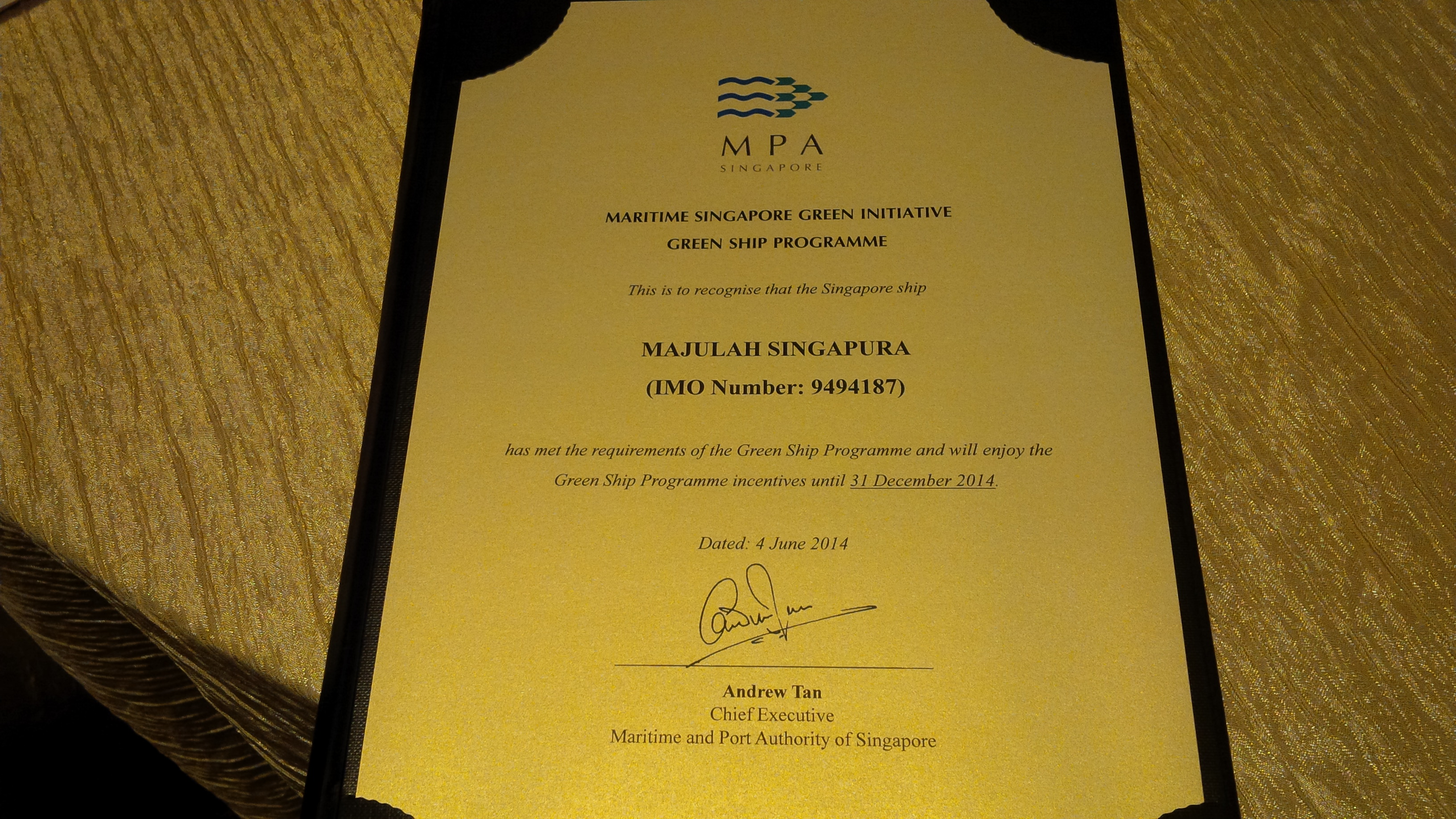 MPA
SINGAPORE

MARITIME SINGAPORE GREEN INITIATIVE
GREEN SHIP PROGRAMME

This is to recognise that the Singapore ship

MAJULAH SINGAPURA
(IMO Number: 9494187)

has met the requirements of the Green Ship Programme and will enjoy the Green Ship Programme incentives until 31 December 2014.

Dated: 4 June 2014

Andrew Tan
Chief Executive
Maritime and Port Authority of Singapore